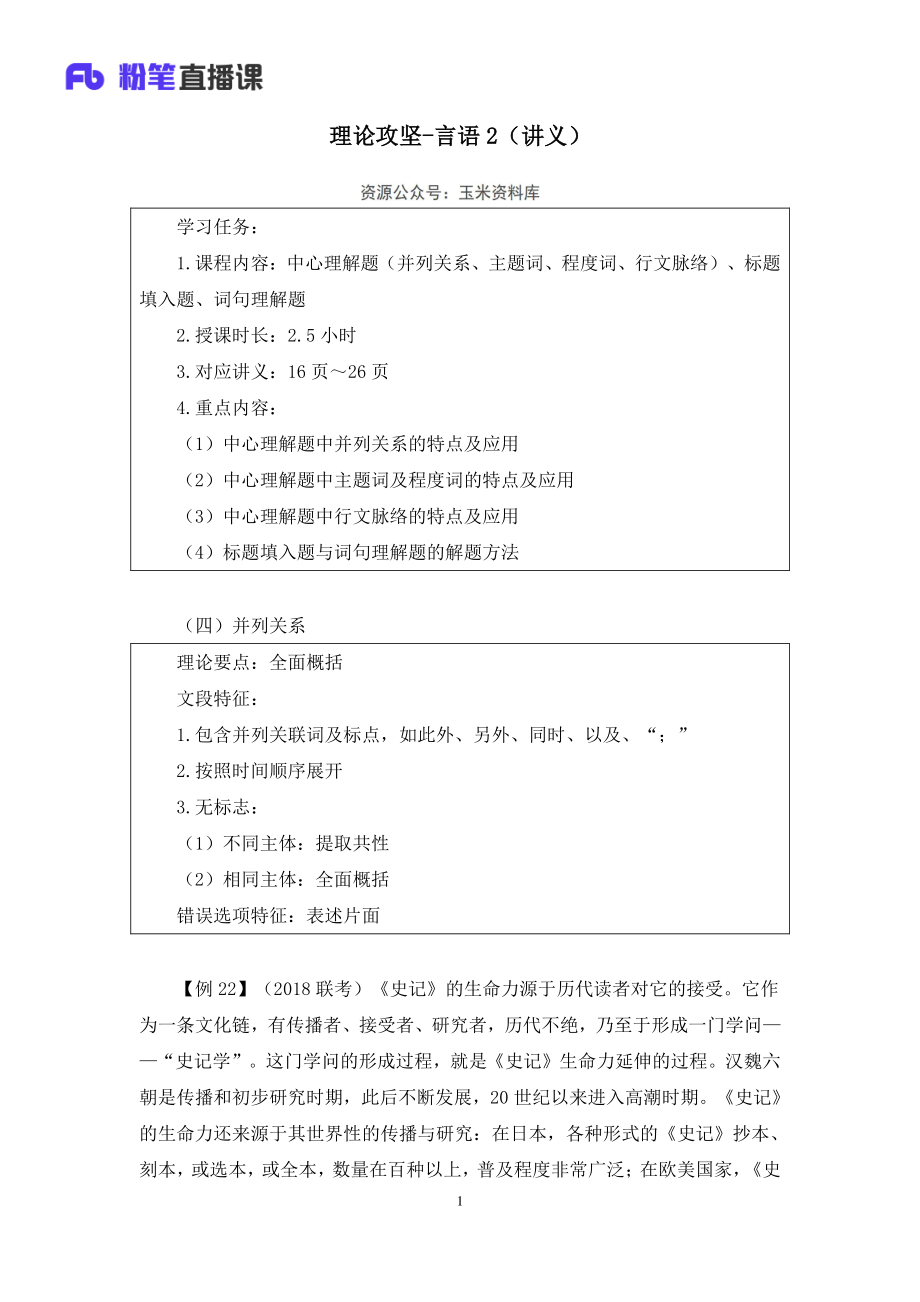 Fb 粉笔直播课

理论攻坚-言语 2（讲义）

资源公众号：玉米资料库

学习任务：

1.课程内容：中心理解题（并列关系、主题词、程度词、行文脉络）、标题填入题、词句理解题

2.授课时长：2.5 小时

3.对应讲义：16 页～26 页

4.重点内容：

（1）中心理解题中并列关系的特点及应用

（2）中心理解题中主题词及程度词的特点及应用

（3）中心理解题中行文脉络的特点及应用

（4）标题填入题与词句理解题的解题方法

（四）并列关系

理论要点：全面概括

文段特征：

1.包含并列关联词及标点，如此外、另外、同时、以及、“；”

2.按照时间顺序展开

3.无标志：

（1）不同主体：提取共性

（2）相同主体：全面概括

错误选项特征：表述片面

【例 22】（2018 联考）《史记》的生命力源于历代读者对它的接受。它作为一条文化链，有传播者、接受者、研究者，历代不绝，乃至于形成一门学问——“史记学”。这门学问的形成过程，就是《史记》生命力延伸的过程。汉魏六朝是传播和初步研究时期，此后不断发展，20 世纪以来进入高潮时期。《史记》的生命力还来源于其世界性的传播与研究：在日本，各种形式的《史记》抄本、刻本，或选本，或全本，数量在百种以上，普及程度非常广泛；在欧美国家，《史

1